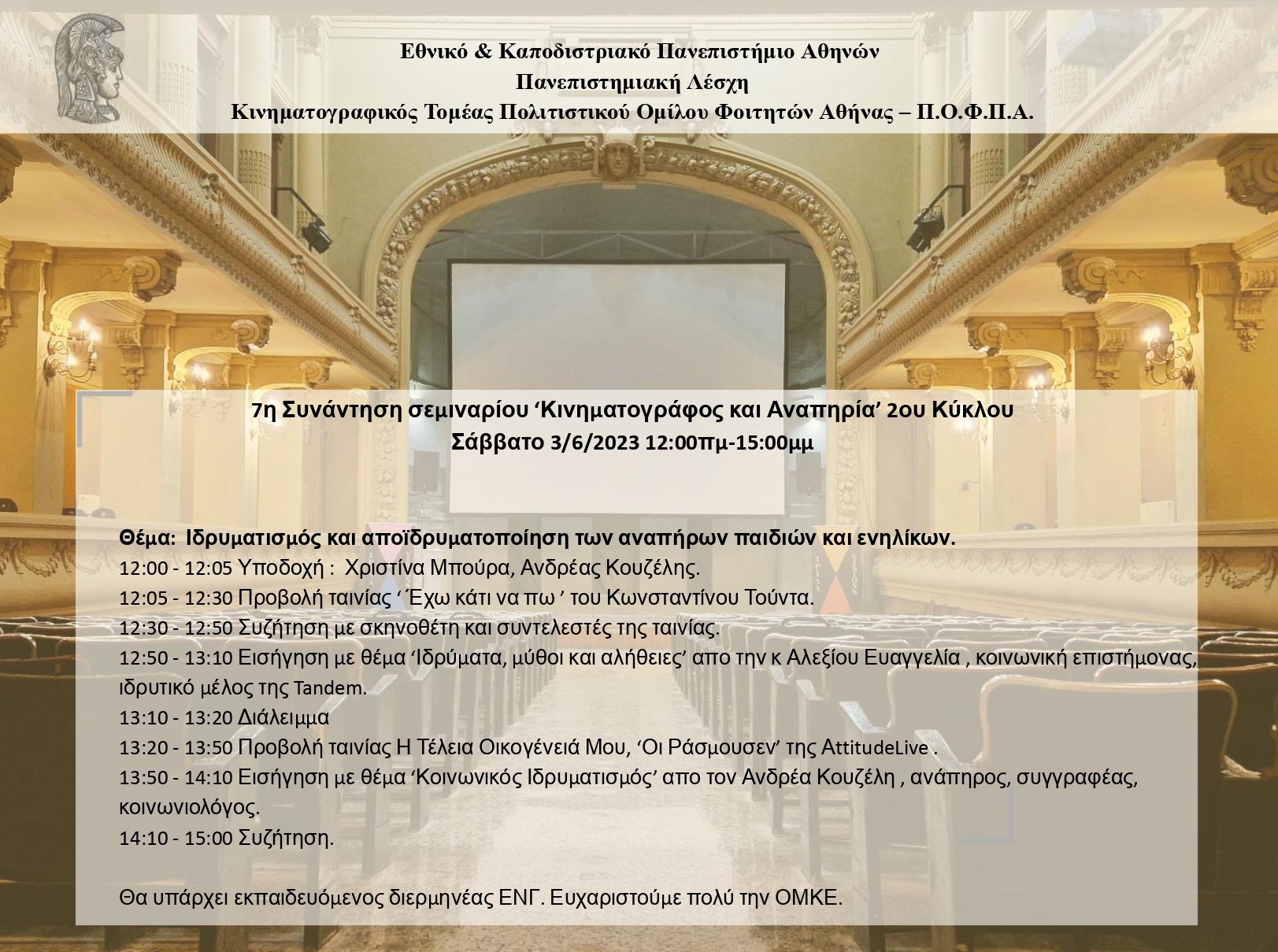 Εθνικό & Καποδιστριακό Πανεπιστήμιο Αθηνών
Πανεπιστημιακή Λέσχη
Κινηματογραφικός Τομέας Πολιτιστικού Ομίλου Φοιτητών Αθήνας – Π.Ο.Φ.Π.Α.

7η Συνάντηση σεμιναρίου 'Κινηματογράφος και Αναπηρία' 2ου Κύκλου
Σάββατο 3/6/2023 12:00πμ-15:00μμ

Θέμα: Ιδρυματισμός και αποϊδρυματοποίηση των αναπήρων παιδιών και ενηλίκων.
12:00 - 12:05 Υποδοχή : Χριστίνα Μπούρα, Ανδρέας Κουζέλης.
12:05 - 12:30 Προβολή ταινίας ' Έχω κάτι να πω ' του Κωνσταντίνου Τούντα.
12:30 - 12:50 Συζήτηση με σκηνοθέτη και συντελεστές της ταινίας.
12:50 - 13:10 Εισήγηση με θέμα 'Ιδρύματα, μύθοι και αλήθειες' απο την κ Αλεξίου Ευαγγελία , κοινωνική επιστήμονας, ιδρυτικό μέλος της Tandem.
13:10 - 13:20 Διάλειμμα
13:20 - 13:50 Προβολή ταινίας Η Τέλεια Οικογένειά Μου, 'Οι Ράσμουσεν' της AttitudeLive .
13:50 - 14:10 Εισήγηση με θέμα 'Κοινωνικός Ιδρυματισμός' απο τον Ανδρέα Κουζέλη , ανάπηρος, συγγραφέας, κοινωνιολόγος.
14:10 - 15:00 Συζήτηση.

Θα υπάρχει εκπαιδευόμενος διερμηνέας ΕΝΓ. Ευχαριστούμε πολύ την ΟΜΚΕ.